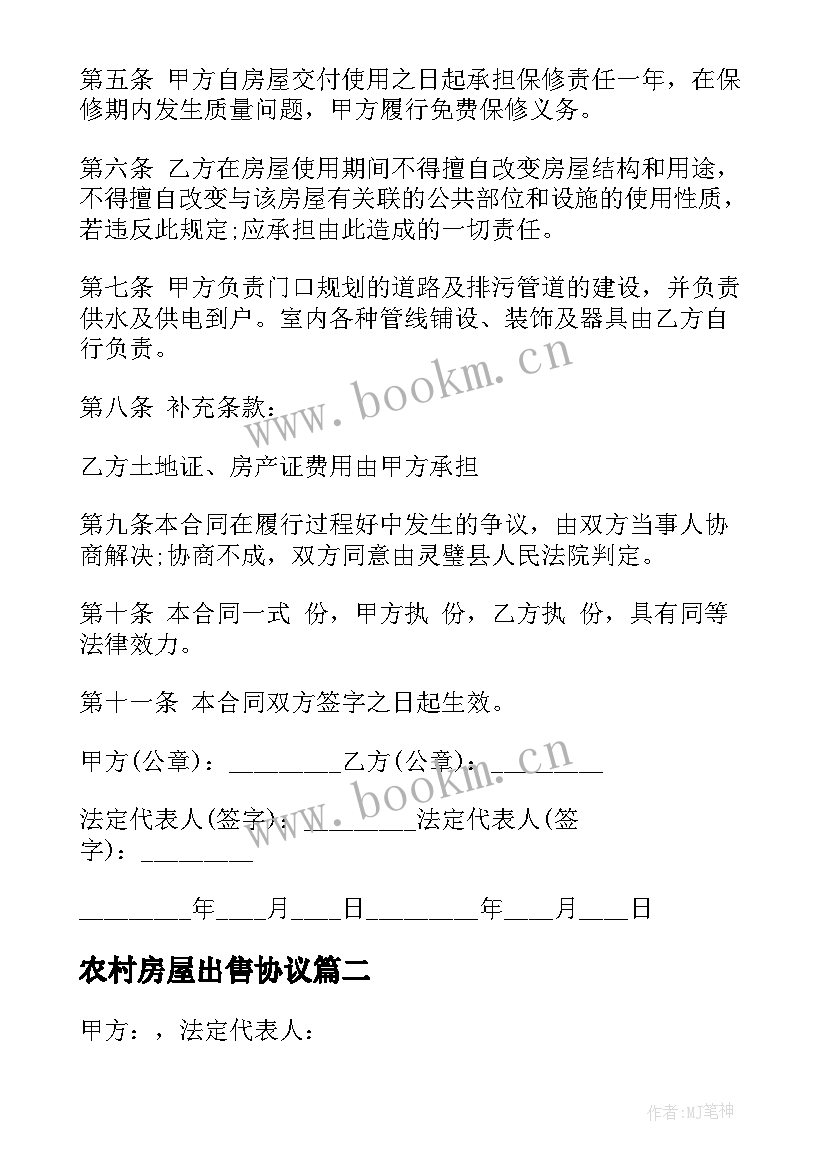 第五条 甲方自房屋交付使用之日起承担保修责任一年，在保修期内发生质量问题，甲方履行免费保修义务。

第六条 乙方在房屋使用期间不得擅自改变房屋结构和用途，不得擅自改变与该房屋有关联的公共部位和设施的使用性质，若违反此规定;应承担由此造成的一切责任。

第七条 甲方负责门口规划的道路及排污管道的建设，并负责供水及供电到户。室内各种管线铺设、装饰及器具由乙方自行负责。

第八条 补充条款：

乙方土地证、房产证费用由甲方承担

第九条本合同在履行过程好中发生的争议，由双方当事人协商解决;协商不成，双方同意由灵璧县人民法院判定。

第十条 本合同一式 份，甲方执 份，乙方执 份，具有同等法律效力。

第十一条 本合同双方签字之日起生效。

甲方(公章)：________乙方(公章)：________

法定代表人(签字)：________法定代表人(签字)：________

________年___月___日________年___月___日

农村房屋出售协议篇二

甲方：，法定代表人：

www.bookm.cn

www.bookm.cn

作者:MJ笔神